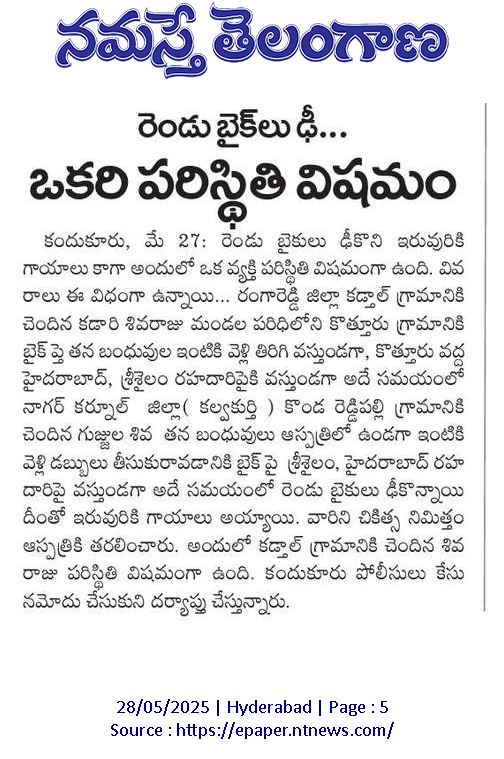 నమస్తే తెలంగాణ

రెండు బైక్‌లు ఢీ...
ఒకరి పరిస్థితి విషమం

కందుకూరు, మే 27: రెండు బైకులు ఢీకొని ఇరువురికి గాయాలు కాగా అందులో ఒక వ్యక్తి పరిస్థితి విషమంగా ఉంది. వివరాలు ఈ విధంగా ఉన్నాయి... రంగారెడ్డి జిల్లా కడ్తాల్ గ్రామానికి చెందిన కడారి శివరాజు మండల పరిధిలోని కొత్తూరు గ్రామానికి బైక్ పై తన బంధువుల ఇంటికి వెళ్లి తిరిగి వస్తుండగా, కొత్తూరు వద్ద హైదరాబాద్, శ్రీశైలం రహదారిపైకి వస్తుండగా అదే సమయంలో నాగర్ కర్నూల్ జిల్లా( కల్వకుర్తి ) కొండ రెడ్డిపల్లి గ్రామానికి చెందిన గుజ్జుల శివ తన బంధువులు ఆస్పత్రిలో ఉండగా ఇంటికి వెళ్లి డబ్బులు తీసుకురావడానికి బైక్ పై శ్రీశైలం, హైదరాబాద్ రహదారిపై వస్తుండగా అదే సమయంలో రెండు బైకులు ఢీకొన్నాయి దీంతో ఇరువురికి గాయాలు అయ్యాయి. వారిని చికిత్స నిమిత్తం ఆస్పత్రికి తరలించారు. అందులో కడ్తాల్ గ్రామానికి చెందిన శివరాజు పరిస్థితి విషమంగా ఉంది. కందుకూరు పోలీసులు కేసు నమోదు చేసుకుని దర్యాప్తు చేస్తున్నారు.

28/05/2025 | Hyderabad | Page : 5
Source : https://epaper.ntnews.com/